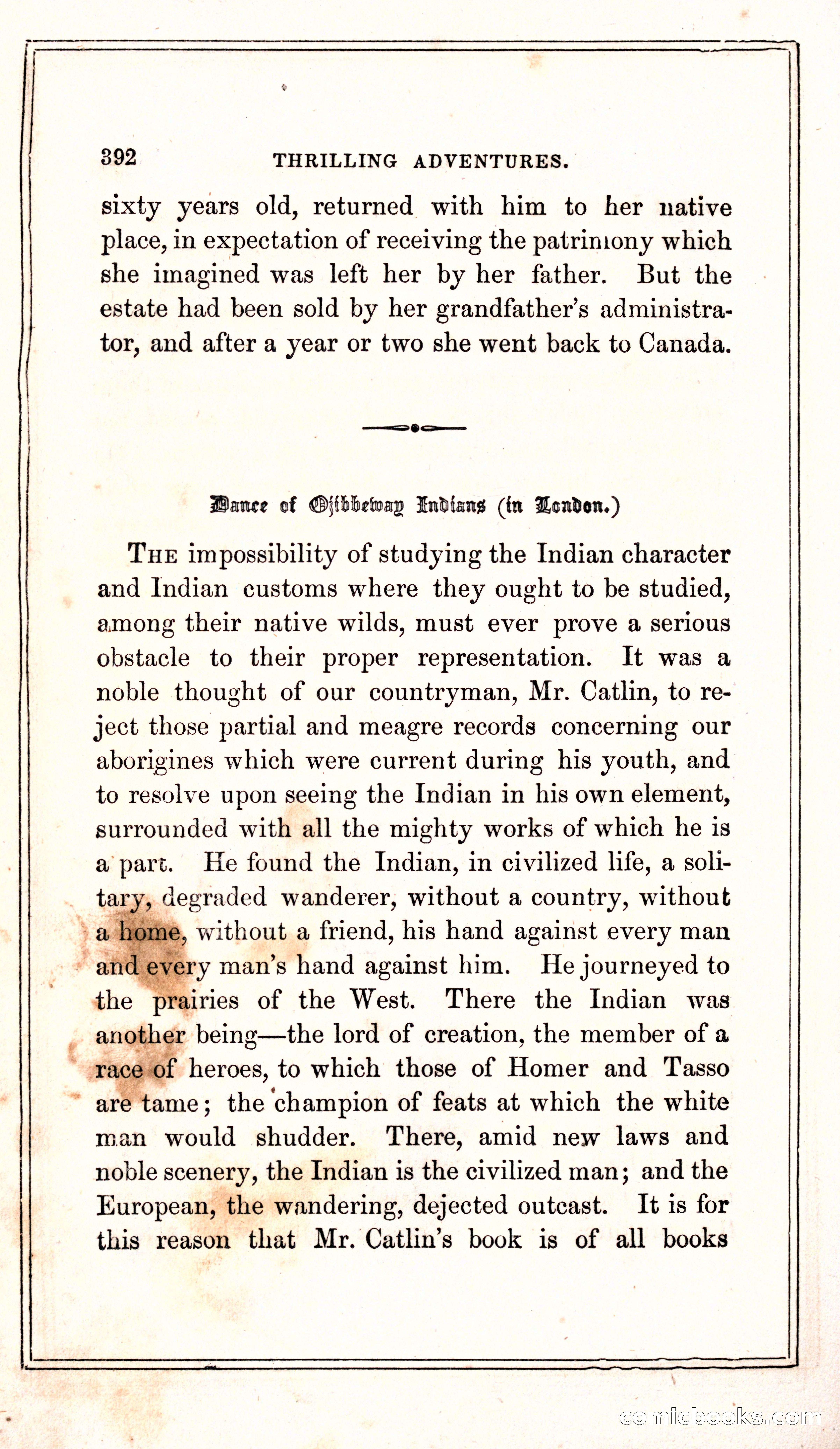 392 THRILLING ADVENTURES.

sixty years old, returned with him to her native place, in expectation of receiving the patrimony which she imagined was left her by her father. But the estate had been sold by her grandfather's administrator, and after a year or two she went back to Canada.

Dance of Ojibbeway Indians (in London.)

THE impossibility of studying the Indian character and Indian customs where they ought to be studied, among their native wilds, must ever prove a serious obstacle to their proper representation. It was a noble thought of our countryman, Mr. Catlin, to reject those partial and meagre records concerning our aborigines which were current during his youth, and to resolve upon seeing the Indian in his own element, surrounded with all the mighty works of which he is a part. He found the Indian, in civilized life, a solitary, degraded wanderer, without a country, without a home, without a friend, his hand against every man and every man's hand against him. He journeyed to the prairies of the West. There the Indian was another being—the lord of creation, the member of a race of heroes, to which those of Homer and Tasso are tame; the champion of feats at which the white man would shudder. There, amid new laws and noble scenery, the Indian is the civilized man; and the European, the wandering, dejected outcast. It is for this reason that Mr. Catlin's book is of all books

comicbooks.com